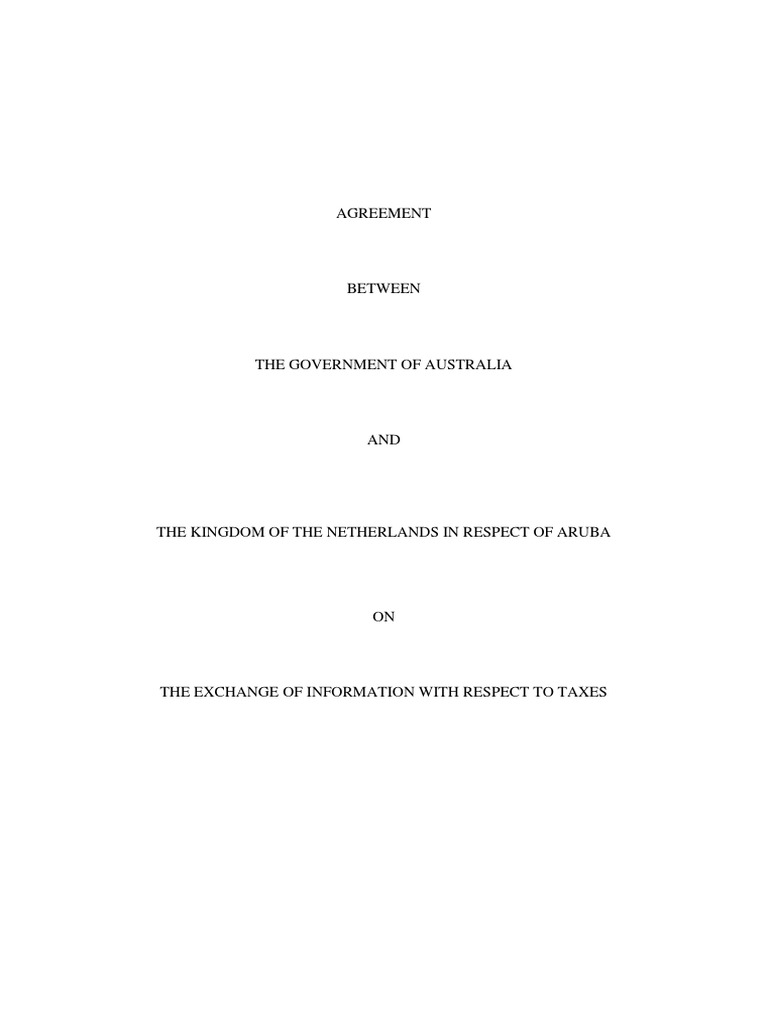 AGREEMENT

BETWEEN

THE GOVERNMENT OF AUSTRALIA

AND

THE KINGDOM OF THE NETHERLANDS IN RESPECT OF ARUBA

ON

THE EXCHANGE OF INFORMATION WITH RESPECT TO TAXES